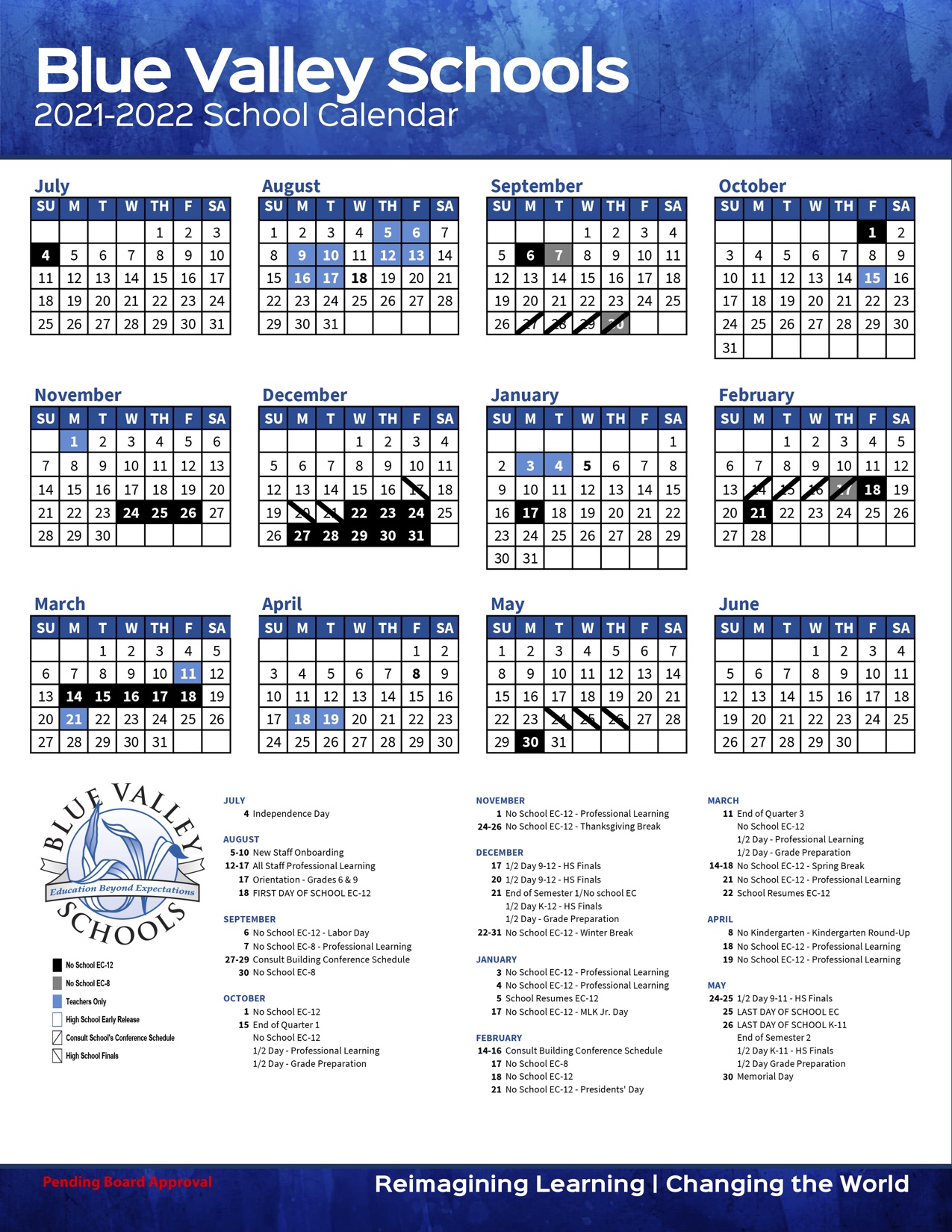 Blue Valley Schools
2021-2022 School Calendar

July

| SU | M | T | W | TH | F | SA |
|---|---|---|---|---|---|---|
| | | | | 1 | 2 | 3 |
| 4 | 5 | 6 | 7 | 8 | 9 | 10 |
| 11 | 12 | 13 | 14 | 15 | 16 | 17 |
| 18 | 19 | 20 | 21 | 22 | 23 | 24 |
| 25 | 26 | 27 | 28 | 29 | 30 | 31 |

August

| SU | M | T | W | TH | F | SA |
|---|---|---|---|---|---|---|
| 1 | 2 | 3 | 4 | 5 | 6 | 7 |
| 8 | 9 | 10 | 11 | 12 | 13 | 14 |
| 15 | 16 | 17 | 18 | 19 | 20 | 21 |
| 22 | 23 | 24 | 25 | 26 | 27 | 28 |
| 29 | 30 | 31 | | | | |

September

| SU | M | T | W | TH | F | SA |
|---|---|---|---|---|---|---|
| | | | 1 | 2 | 3 | 4 |
| 5 | 6 | 7 | 8 | 9 | 10 | 11 |
| 12 | 13 | 14 | 15 | 16 | 17 | 18 |
| 19 | 20 | 21 | 22 | 23 | 24 | 25 |
| 26 | 27 | 28 | 29 | 30 | | |

October

| SU | M | T | W | TH | F | SA |
|---|---|---|---|---|---|---|
| | | | | | 1 | 2 |
| 3 | 4 | 5 | 6 | 7 | 8 | 9 |
| 10 | 11 | 12 | 13 | 14 | 15 | 16 |
| 17 | 18 | 19 | 20 | 21 | 22 | 23 |
| 24 | 25 | 26 | 27 | 28 | 29 | 30 |
| 31 | | | | | | |

November

| SU | M | T | W | TH | F | SA |
|---|---|---|---|---|---|---|
| | 1 | 2 | 3 | 4 | 5 | 6 |
| 7 | 8 | 9 | 10 | 11 | 12 | 13 |
| 14 | 15 | 16 | 17 | 18 | 19 | 20 |
| 21 | 22 | 23 | 24 | 25 | 26 | 27 |
| 28 | 29 | 30 | | | | |

December

| SU | M | T | W | TH | F | SA |
|---|---|---|---|---|---|---|
| | | | 1 | 2 | 3 | 4 |
| 5 | 6 | 7 | 8 | 9 | 10 | 11 |
| 12 | 13 | 14 | 15 | 16 | 17 | 18 |
| 19 | 20 | 21 | 22 | 23 | 24 | 25 |
| 26 | 27 | 28 | 29 | 30 | 31 | |

January

| SU | M | T | W | TH | F | SA |
|---|---|---|---|---|---|---|
| | | | | | | 1 |
| 2 | 3 | 4 | 5 | 6 | 7 | 8 |
| 9 | 10 | 11 | 12 | 13 | 14 | 15 |
| 16 | 17 | 18 | 19 | 20 | 21 | 22 |
| 23 | 24 | 25 | 26 | 27 | 28 | 29 |
| 30 | 31 | | | | | |

February

| SU | M | T | W | TH | F | SA |
|---|---|---|---|---|---|---|
| | | 1 | 2 | 3 | 4 | 5 |
| 6 | 7 | 8 | 9 | 10 | 11 | 12 |
| 13 | 14 | 15 | 16 | 17 | 18 | 19 |
| 20 | 21 | 22 | 23 | 24 | 25 | 26 |
| 27 | 28 | | | | | |

March

| SU | M | T | W | TH | F | SA |
|---|---|---|---|---|---|---|
| | | 1 | 2 | 3 | 4 | 5 |
| 6 | 7 | 8 | 9 | 10 | 11 | 12 |
| 13 | 14 | 15 | 16 | 17 | 18 | 19 |
| 20 | 21 | 22 | 23 | 24 | 25 | 26 |
| 27 | 28 | 29 | 30 | 31 | | |

April

| SU | M | T | W | TH | F | SA |
|---|---|---|---|---|---|---|
| | | | | | 1 | 2 |
| 3 | 4 | 5 | 6 | 7 | 8 | 9 |
| 10 | 11 | 12 | 13 | 14 | 15 | 16 |
| 17 | 18 | 19 | 20 | 21 | 22 | 23 |
| 24 | 25 | 26 | 27 | 28 | 29 | 30 |

May

| SU | M | T | W | TH | F | SA |
|---|---|---|---|---|---|---|
| 1 | 2 | 3 | 4 | 5 | 6 | 7 |
| 8 | 9 | 10 | 11 | 12 | 13 | 14 |
| 15 | 16 | 17 | 18 | 19 | 20 | 21 |
| 22 | 23 | 24 | 25 | 26 | 27 | 28 |
| 29 | 30 | 31 | | | | |

June

| SU | M | T | W | TH | F | SA |
|---|---|---|---|---|---|---|
| | | | 1 | 2 | 3 | 4 |
| 5 | 6 | 7 | 8 | 9 | 10 | 11 |
| 12 | 13 | 14 | 15 | 16 | 17 | 18 |
| 19 | 20 | 21 | 22 | 23 | 24 | 25 |
| 26 | 27 | 28 | 29 | 30 | | |

BLUE VALLEY
Education Beyond Expectations
SCHOOLS

No School EC-12
No School EC-8
Teachers Only
High School Early Release
Consult School's Conference Schedule
High School Finals

JULY
4 Independence Day

AUGUST
5-10 New Staff Onboarding
12-17 All Staff Professional Learning
17 Orientation - Grades 6 & 9
18 FIRST DAY OF SCHOOL EC-12

SEPTEMBER
6 No School EC-12 - Labor Day
7 No School EC-8 - Professional Learning
27-29 Consult Building Conference Schedule
30 No School EC-8

OCTOBER
1 No School EC-12
15 End of Quarter 1
No School EC-12
1/2 Day - Professional Learning
1/2 Day - Grade Preparation

NOVEMBER
1 No School EC-12 - Professional Learning
24-26 No School EC-12 - Thanksgiving Break

DECEMBER
17 1/2 Day 9-12 - HS Finals
20 1/2 Day 9-12 - HS Finals
21 End of Semester 1/No school EC
1/2 Day K-12 - HS Finals
1/2 Day - Grade Preparation
22-31 No School EC-12 - Winter Break

JANUARY
3 No School EC-12 - Professional Learning
4 No School EC-12 - Professional Learning
5 School Resumes EC-12
17 No School EC-12 - MLK Jr. Day

FEBRUARY
14-16 Consult Building Conference Schedule
17 No School EC-8
18 No School EC-12
21 No School EC-12 - Presidents' Day

MARCH
11 End of Quarter 3
No School EC-12
1/2 Day - Professional Learning
1/2 Day - Grade Preparation
14-18 No School EC-12 - Spring Break
21 No School EC-12 - Professional Learning
22 School Resumes EC-12

APRIL
8 No Kindergarten - Kindergarten Round-Up
18 No School EC-12 - Professional Learning
19 No School EC-12 - Professional Learning

MAY
24-25 1/2 Day 9-11 - HS Finals
25 LAST DAY OF SCHOOL EC
26 LAST DAY OF SCHOOL K-11
End of Semester 2
1/2 Day K-11 - HS Finals
1/2 Day Grade Preparation
30 Memorial Day

Pending Board Approval
Reimagining Learning | Changing the World